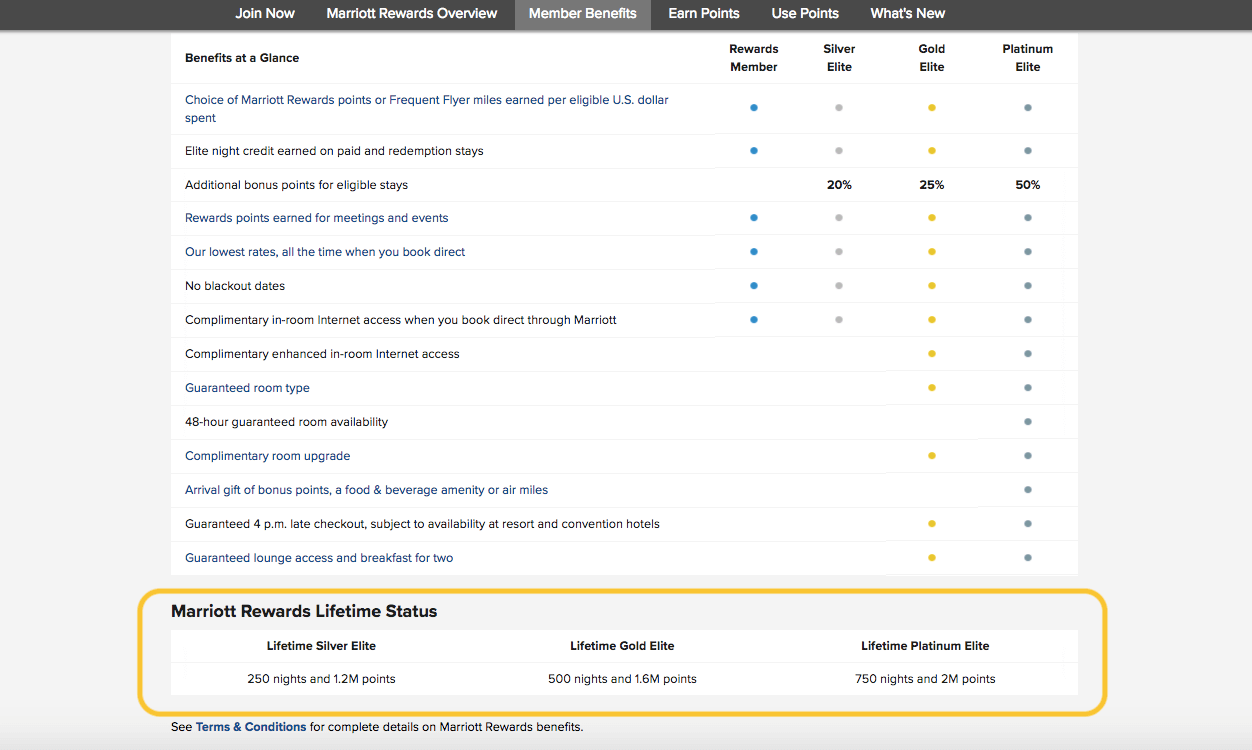 Join Now Marriott Rewards Overview Member Benefits Earn Points Use Points What's New

| Benefits at a Glance | Rewards Member | Silver Elite | Gold Elite | Platinum Elite |
|---|---|---|---|---|
| Choice of Marriott Rewards points or Frequent Flyer miles earned per eligible U.S. dollar spent | • | • | • | • |
| Elite night credit earned on paid and redemption stays | • | • | • | • |
| Additional bonus points for eligible stays | | 20% | 25% | 50% |
| Rewards points earned for meetings and events | • | • | • | • |
| Our lowest rates, all the time when you book direct | • | • | • | • |
| No blackout dates | • | • | • | • |
| Complimentary in-room Internet access when you book direct through Marriott | • | • | • | • |
| Complimentary enhanced in-room Internet access | | | • | • |
| Guaranteed room type | | | • | • |
| 48-hour guaranteed room availability | | | | • |
| Complimentary room upgrade | | | • | • |
| Arrival gift of bonus points, a food & beverage amenity or air miles | | | | • |
| Guaranteed 4 p.m. late checkout, subject to availability at resort and convention hotels | | | • | • |
| Guaranteed lounge access and breakfast for two | | | • | • |

Marriott Rewards Lifetime Status

| Lifetime Silver Elite | Lifetime Gold Elite | Lifetime Platinum Elite |
|---|---|---|
| 250 nights and 1.2M points | 500 nights and 1.6M points | 750 nights and 2M points |

See Terms & Conditions for complete details on Marriott Rewards benefits.